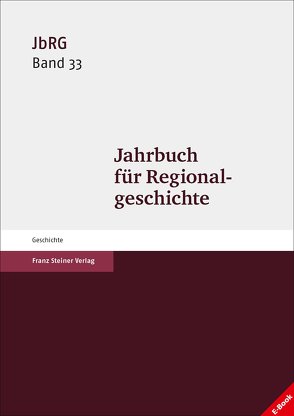 JbRG
Band 33

Jahrbuch für Regionalgeschichte

Geschichte

Franz Steiner Verlag

E-Book